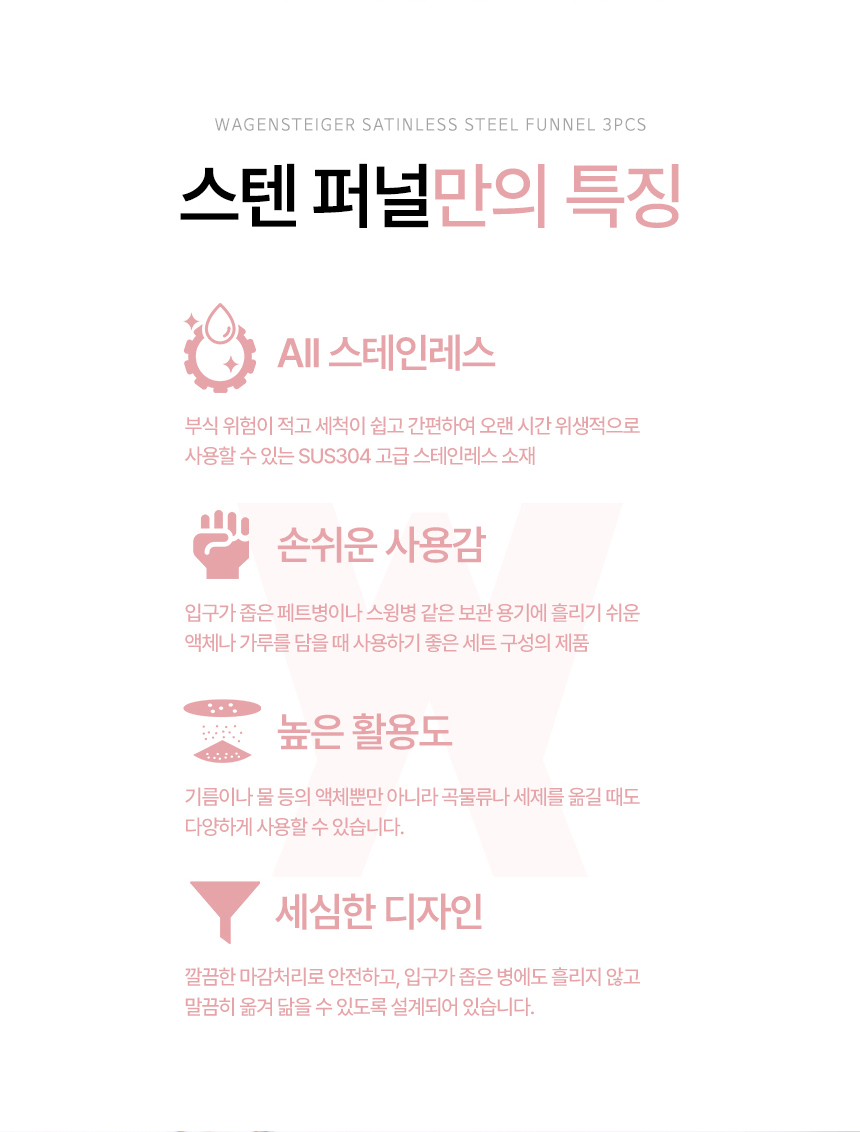 WAGENSTEIGER SATINLESS STEEL FUNNEL 3PCS

스텐 퍼널만의 특징

All 스테인레스

부식 위험이 적고 세척이 쉽고 간편하여 오랜 시간 위생적으로 사용할 수 있는 SUS304 고급 스테인레스 소재

손쉬운 사용감

입구가 좁은 페트병이나 스윙병 같은 보관 용기에 흘리기 쉬운 액체나 가루를 담을 때 사용하기 좋은 세트 구성의 제품

높은 활용도

기름이나 물 등의 액체뿐만 아니라 곡물류나 세제를 옮길 때도 다양하게 사용할 수 있습니다.

세심한 디자인

깔끔한 마감처리로 안전하고, 입구가 좁은 병에도 흘리지 않고 말끔히 옮겨 닮을 수 있도록 설계되어 있습니다.